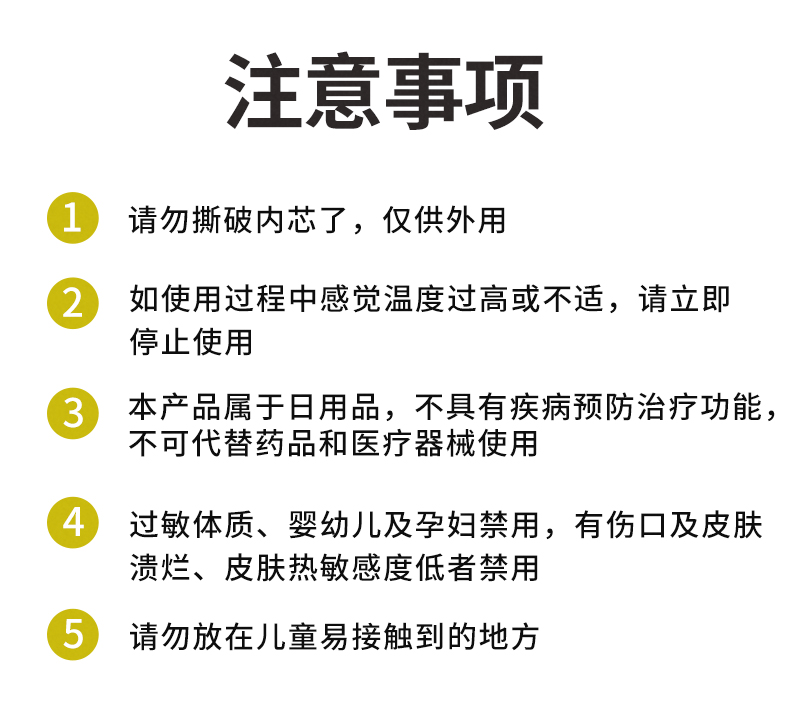 注意事项

1 请勿撕破内芯了，仅供外用

2 如使用过程中感觉温度过高或不适，请立即停止使用

3 本产品属于日用品，不具有疾病预防治疗功能，不可代替药品和医疗器械使用

4 过敏体质、婴幼儿及孕妇禁用，有伤口及皮肤溃烂、皮肤热敏感度低者禁用

5 请勿放在儿童易接触到的地方